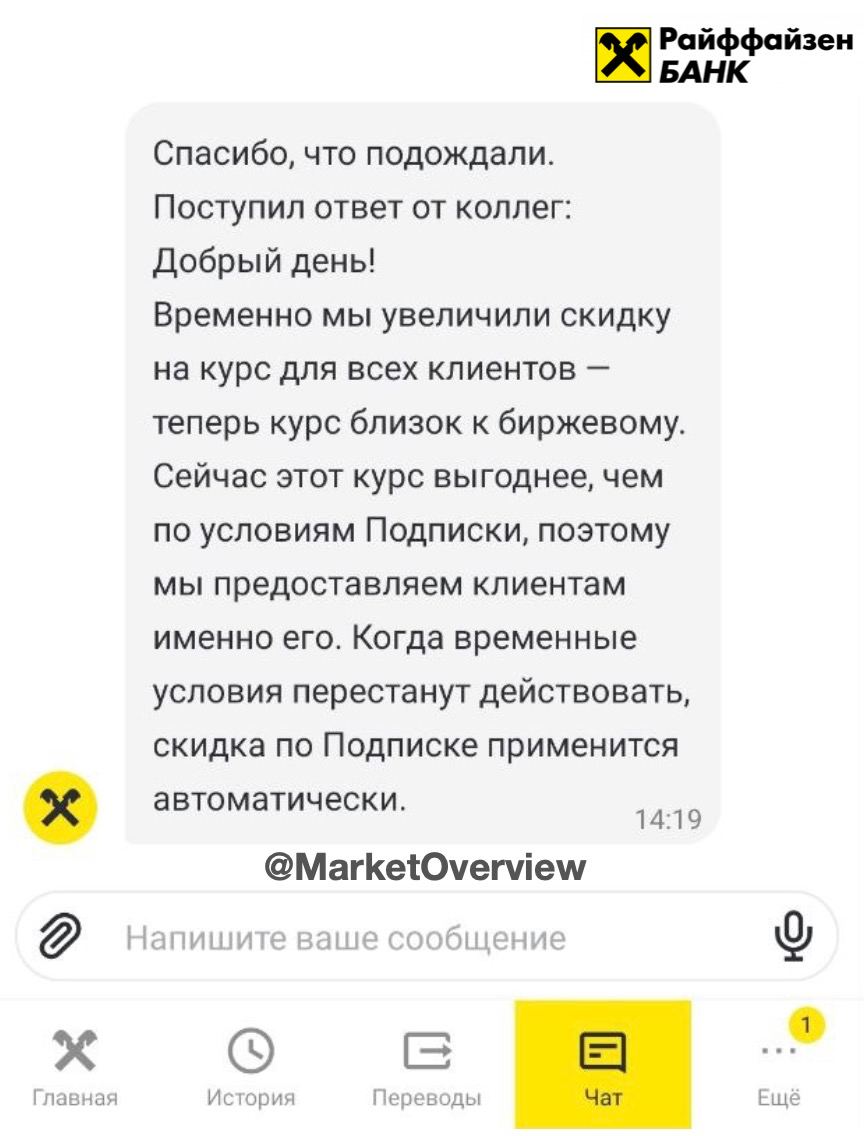 Райффайзен БАНК

Спасибо, что подождали.
Поступил ответ от коллег:
Добрый день!
Временно мы увеличили скидку на курс для всех клиентов — теперь курс близок к биржевому. Сейчас этот курс выгоднее, чем по условиям Подписки, поэтому мы предоставляем клиентам именно его. Когда временные условия перестанут действовать, скидка по Подписке применится автоматически.
14:19

@MarketOverview

Напишите ваше сообщение

Главная
История
Переводы
Чат
1
Ещё